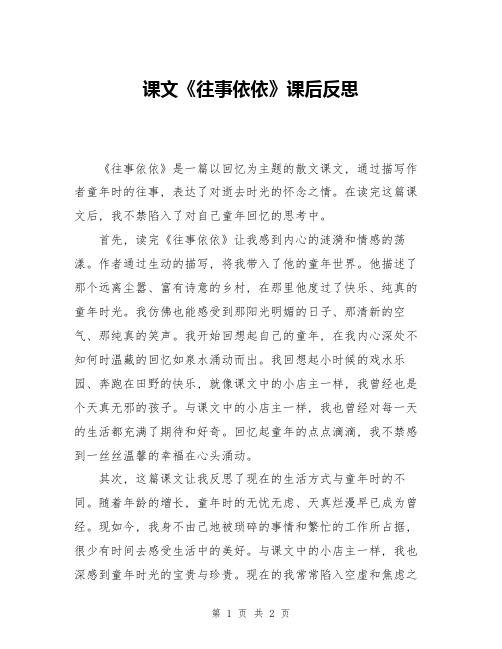 课文《往事依依》课后反思

《往事依依》是一篇以回忆为主题的散文课文，通过描写作者童年时的往事，表达了对逝去时光的怀念之情。在读完这篇课文后，我不禁陷入了对自己童年回忆的思考中。

首先，读完《往事依依》让我感到内心的涟漪和情感的荡漾。作者通过生动的描写，将我带入了他的童年世界。他描述了那个远离尘嚣、富有诗意的乡村，在那里他度过了快乐、纯真的童年时光。我仿佛也能感受到那阳光明媚的日子、那清新的空气、那纯真的笑声。我开始回想起自己的童年，在我内心深处不知何时温藏的回忆如泉水涌动而出。我回想起小时候的戏水乐园、奔跑在田野的快乐，就像课文中的小店主一样，我曾经也是个天真无邪的孩子。与课文中的小店主一样，我也曾经对每一天的生活都充满了期待和好奇。回忆起童年的点点滴滴，我不禁感到一丝丝温馨的幸福在心头涌动。

其次，这篇课文让我反思了现在的生活方式与童年时的不同。随着年龄的增长，童年时的无忧无虑、天真烂漫早已成为曾经。现如今，我身不由己地被琐碎的事情和繁忙的工作所占据，很少有时间去感受生活中的美好。与课文中的小店主一样，我也深感到童年时光的宝贵与珍贵。现在的我常常陷入空虚和焦虑之

第 1 页 共 2 页